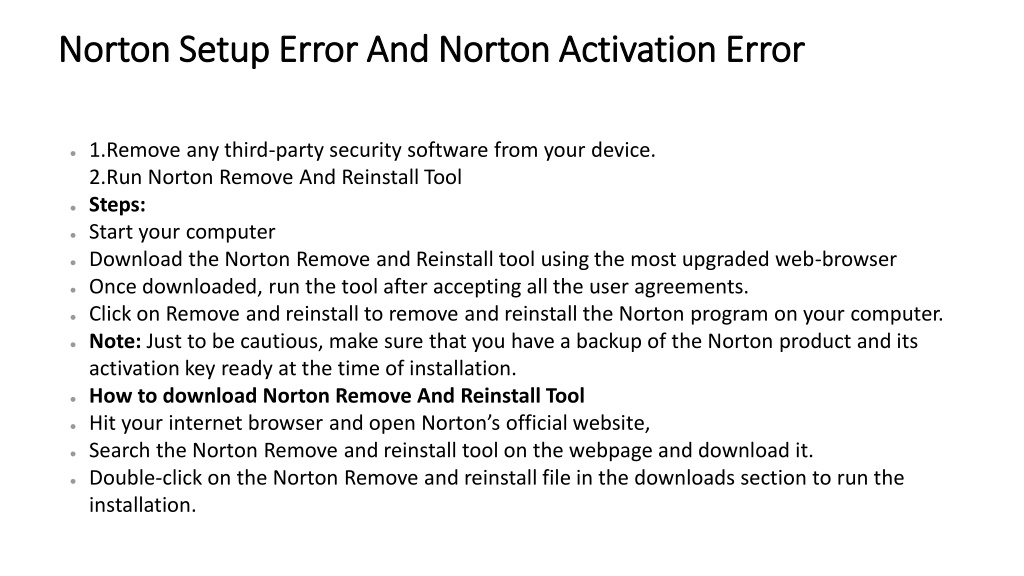 Norton Setup Error And Norton Activation Error

• 1.Remove any third-party security software from your device.
2.Run Norton Remove And Reinstall Tool
• Steps:
• Start your computer
• Download the Norton Remove and Reinstall tool using the most upgraded web-browser
• Once downloaded, run the tool after accepting all the user agreements.
• Click on Remove and reinstall to remove and reinstall the Norton program on your computer.
• Note: Just to be cautious, make sure that you have a backup of the Norton product and its activation key ready at the time of installation.
• How to download Norton Remove And Reinstall Tool
• Hit your internet browser and open Norton's official website,
• Search the Norton Remove and reinstall tool on the webpage and download it.
• Double-click on the Norton Remove and reinstall file in the downloads section to run the installation.